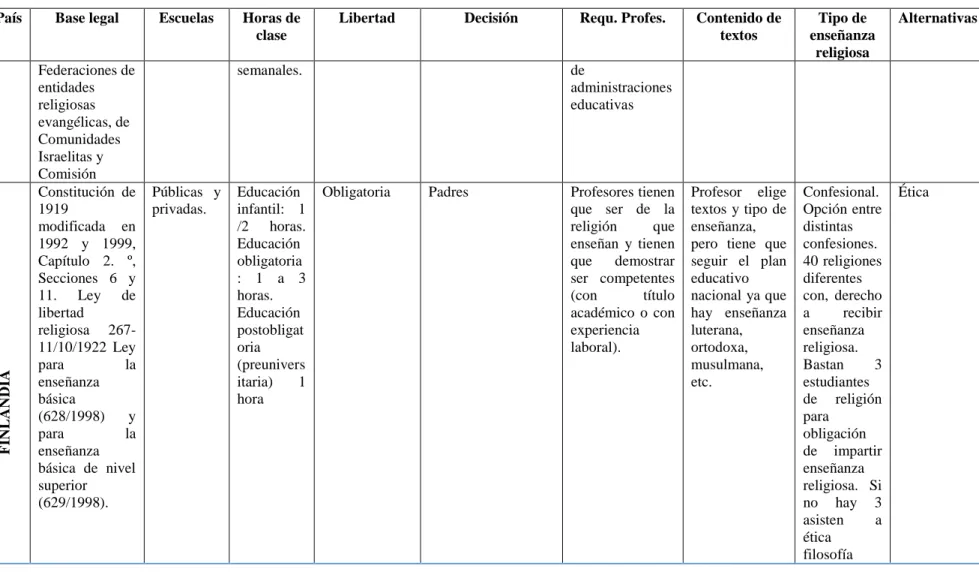 | País | Base legal | Escuelas | Horas de clase | Libertad | Decisión | Requ. Profes. | Contenido de textos | Tipo de enseñanza religiosa | Alternativas |
|---|---|---|---|---|---|---|---|---|---|
| | Federaciones de entidades religiosas evangélicas, de Comunidades Israelitas y Comisión | | semanales. | | | de administraciones educativas | | | |
| FINLANDIA | Constitución de 1919 modificada en 1992 y 1999, Capítulo 2. º, Secciones 6 y 11. Ley de libertad religiosa 267-11/10/1922 Ley para la enseñanza básica (628/1998) y para la enseñanza básica de nivel superior (629/1998). | Públicas y privadas. | Educación infantil: 1 /2 horas. Educación obligatoria : 1 a 3 horas. Educación postobligatoria (preuniversitaria) 1 hora | Obligatoria | Padres | Profesores tienen que ser de la religión que enseñan y tienen que demostrar ser competentes (con título académico o con experiencia laboral). | Profesor elige textos y tipo de enseñanza, pero tiene que seguir el plan educativo nacional ya que hay enseñanza luterana, ortodoxa, musulmana, etc. | Confesional. Opción entre distintas confesiones. 40 religiones diferentes con, derecho a recibir enseñanza religiosa. Bastan 3 estudiantes de religión para obligación de impartir enseñanza religiosa. Si no hay 3 asisten a ética filosofía | Ética |